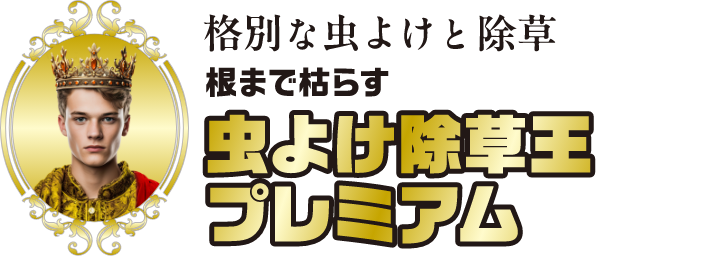 格別な虫よけと除草
根まで枯らす
虫よけ除草王
プレミアム